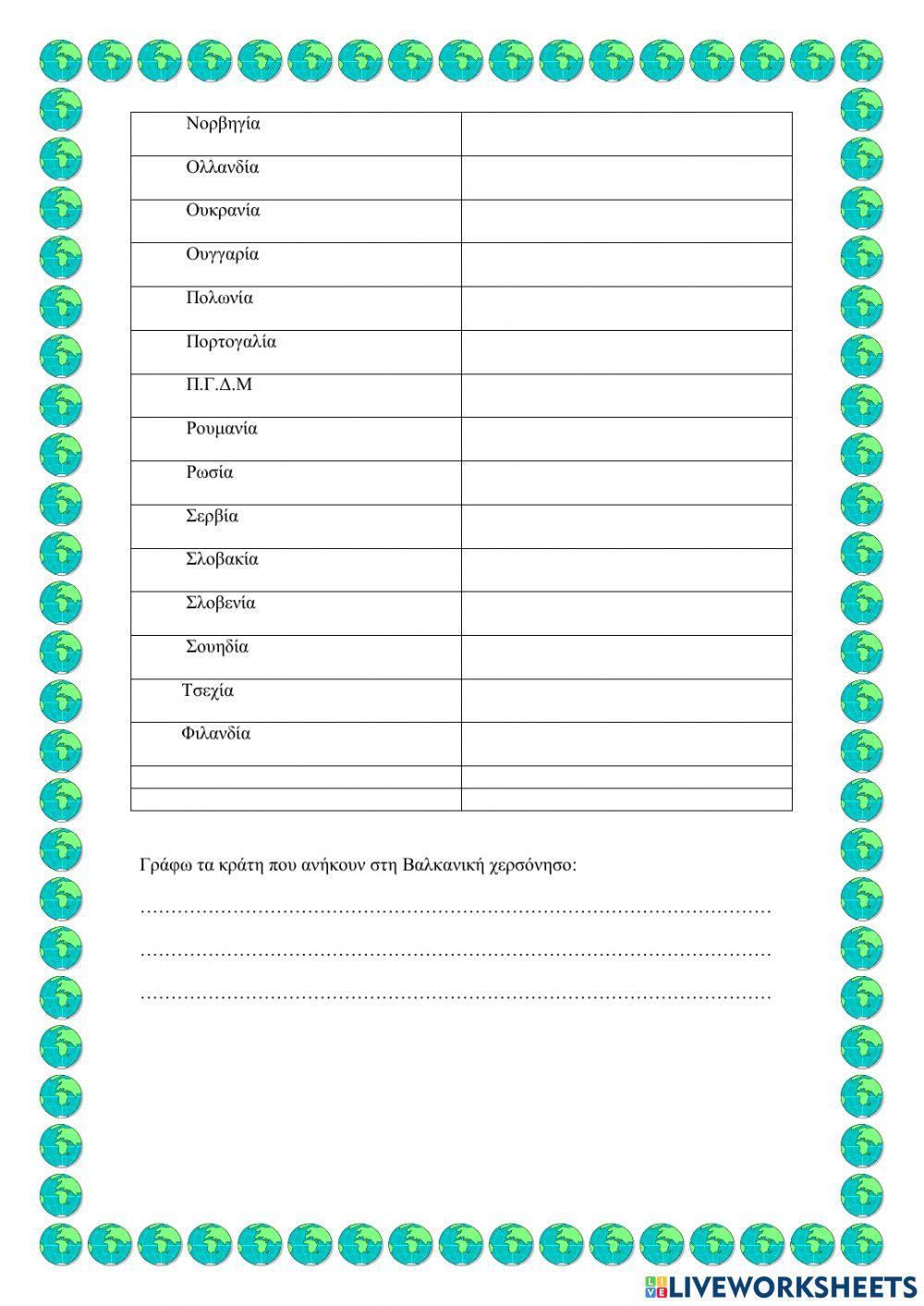 | Νορβηγία | |
|---|---|
| Ολλανδία | |
| Ουκρανία | |
| Ουγγαρία | |
| Πολωνία | |
| Πορτογαλία | |
| Π.Γ.Δ.Μ | |
| Ρουμανία | |
| Ρωσία | |
| Σερβία | |
| Σλοβακία | |
| Σλοβενία | |
| Σουηδία | |
| Τσεχία | |
| Φιλανδία | |
| | |
| | |

Γράφω τα κράτη που ανήκουν στη Βαλκανική χερσόνησο:

…………………………………………………………………………………………

…………………………………………………………………………………………

…………………………………………………………………………………………

LIVEWORKSHEETS